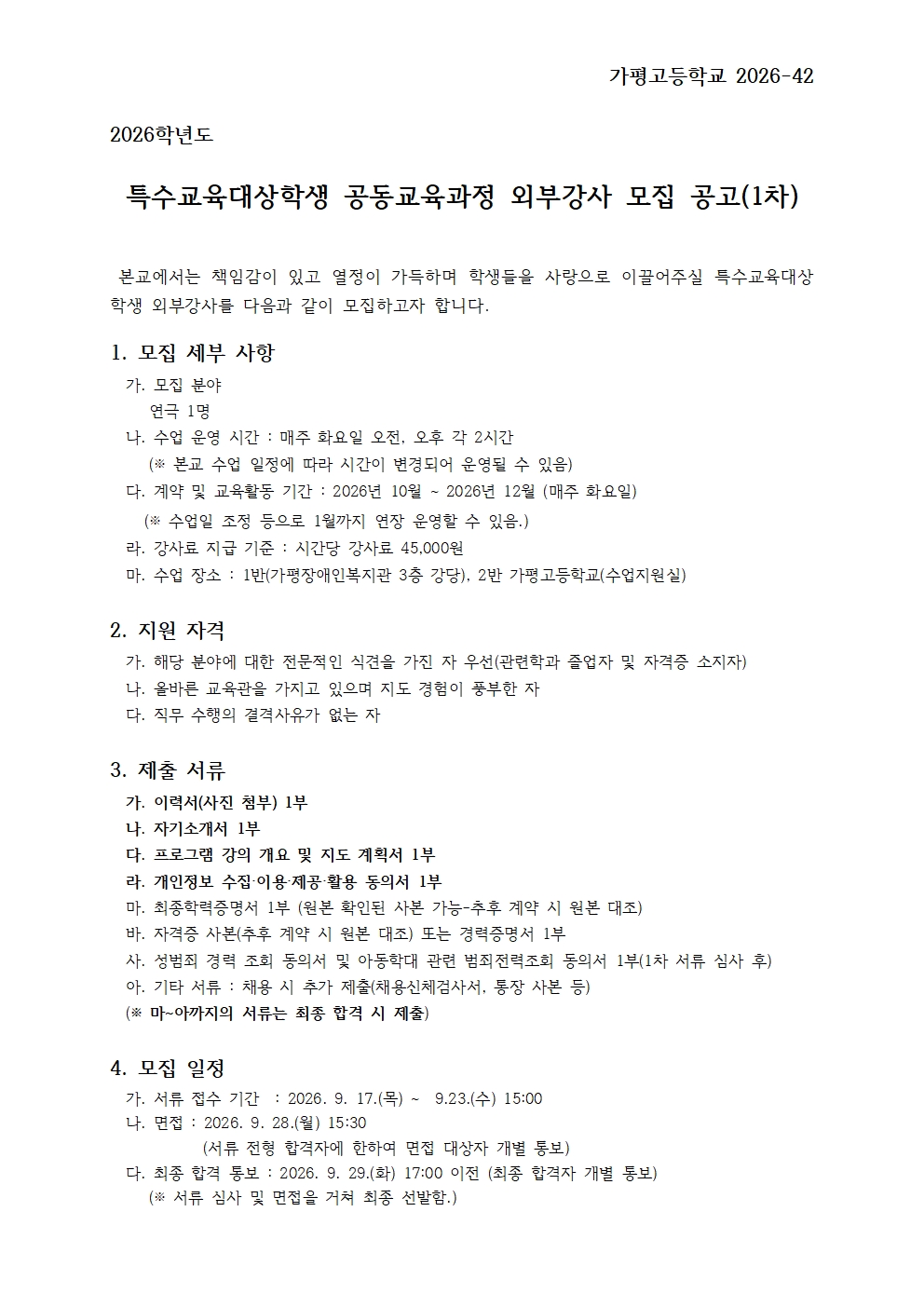 가평고등학교 2026-42

2026학년도

특수교육대상학생 공동교육과정 외부강사 모집 공고(1차)

본교에서는 책임감이 있고 열정이 가득하며 학생들을 사랑으로 이끌어주실 특수교육대상 학생 외부강사를 다음과 같이 모집하고자 합니다.

1. 모집 세부 사항

가. 모집 분야
연극 1명
나. 수업 운영 시간 : 매주 화요일 오전, 오후 각 2시간
(※ 본교 수업 일정에 따라 시간이 변경되어 운영될 수 있음)
다. 계약 및 교육활동 기간 : 2026년 10월 ~ 2026년 12월 (매주 화요일)
(※ 수업일 조정 등으로 1월까지 연장 운영할 수 있음.)
라. 강사료 지급 기준 : 시간당 강사료 45,000원
마. 수업 장소 : 1반(가평장애인복지관 3층 강당), 2반 가평고등학교(수업지원실)

2. 지원 자격

가. 해당 분야에 대한 전문적인 식견을 가진 자 우선(관련학과 졸업자 및 자격증 소지자)
나. 올바른 교육관을 가지고 있으며 지도 경험이 풍부한 자
다. 직무 수행의 결격사유가 없는 자

3. 제출 서류

가. 이력서(사진 첨부) 1부
나. 자기소개서 1부
다. 프로그램 강의 개요 및 지도 계획서 1부
라. 개인정보 수집·이용·제공·활용 동의서 1부
마. 최종학력증명서 1부 (원본 확인된 사본 가능-추후 계약 시 원본 대조)
바. 자격증 사본(추후 계약 시 원본 대조) 또는 경력증명서 1부
사. 성범죄 경력 조회 동의서 및 아동학대 관련 범죄전력조회 동의서 1부(1차 서류 심사 후)
아. 기타 서류 : 채용 시 추가 제출(채용신체검사서, 통장 사본 등)
(※ 마~아까지의 서류는 최종 합격 시 제출)

4. 모집 일정

가. 서류 접수 기간 : 2026. 9. 17.(목) ~ 9.23.(수) 15:00
나. 면접 : 2026. 9. 28.(월) 15:30
(서류 전형 합격자에 한하여 면접 대상자 개별 통보)
다. 최종 합격 통보 : 2026. 9. 29.(화) 17:00 이전 (최종 합격자 개별 통보)
(※ 서류 심사 및 면접을 거쳐 최종 선발함.)